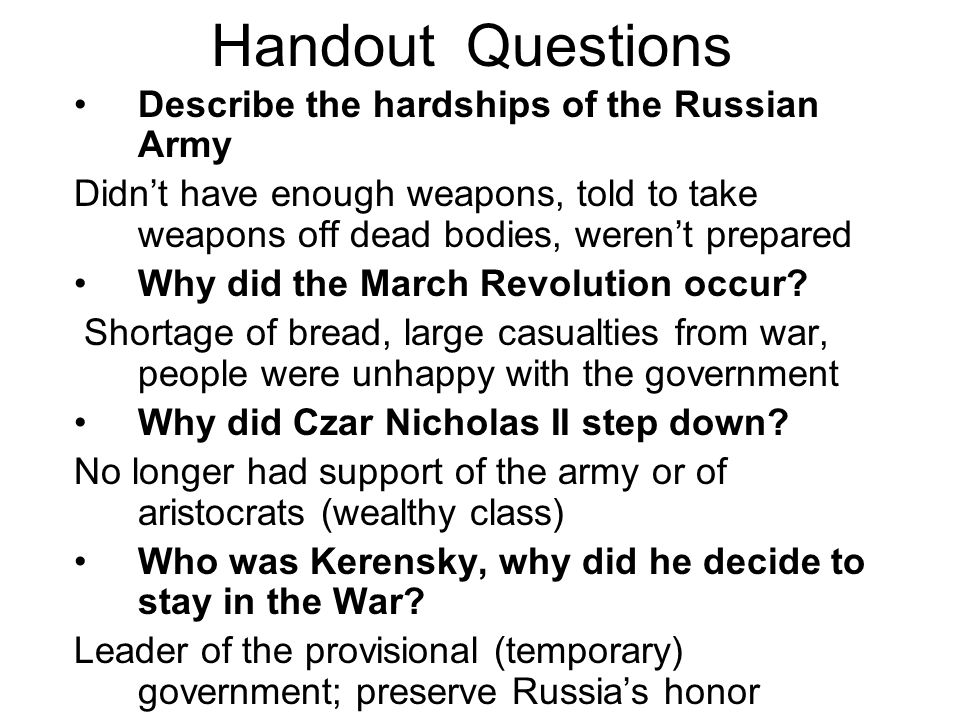 Handout Questions

• Describe the hardships of the Russian Army

Didn’t have enough weapons, told to take weapons off dead bodies, weren’t prepared

• Why did the March Revolution occur?

Shortage of bread, large casualties from war, people were unhappy with the government

• Why did Czar Nicholas II step down?

No longer had support of the army or of aristocrats (wealthy class)

• Who was Kerensky, why did he decide to stay in the War?

Leader of the provisional (temporary) government; preserve Russia’s honor